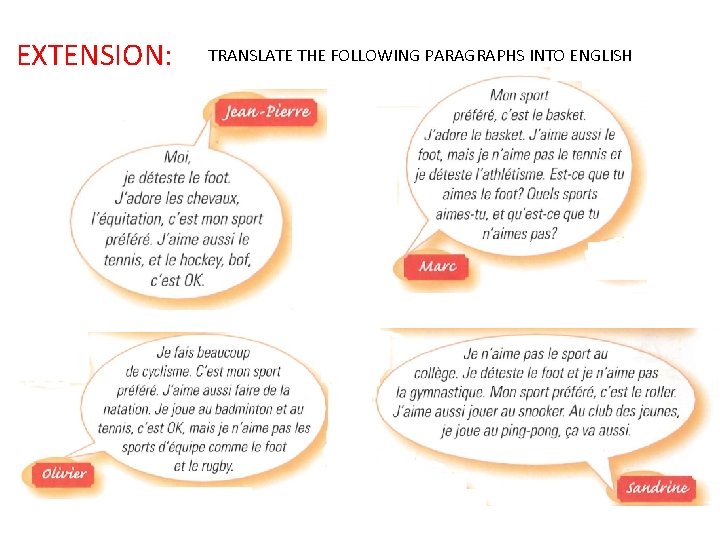 EXTENSION: TRANSLATE THE FOLLOWING PARAGRAPHS INTO ENGLISH

Jean-Pierre

Moi, je déteste le foot. J'adore les chevaux, l'équitation, c'est mon sport préféré. J'aime aussi le tennis, et le hockey, bof, c'est OK.

Mon sport préféré, c'est le basket. J'adore le basket. J'aime aussi le foot, mais je n'aime pas le tennis et je déteste l'athlétisme. Est-ce que tu aimes le foot? Quels sports aimes-tu, et qu'est-ce que tu n'aimes pas?

Marc

Je fais beaucoup de cyclisme. C'est mon sport préféré. J'aime aussi faire de la natation. Je joue au badminton et au tennis, c'est OK, mais je n'aime pas les sports d'équipe comme le foot et le rugby.

Olivier

Je n'aime pas le sport au collège. Je déteste le foot et je n'aime pas la gymnastique. Mon sport préféré, c'est le roller. J'aime aussi jouer au snooker. Au club des jeunes, je joue au ping-pong, ça va aussi.

Sandrine